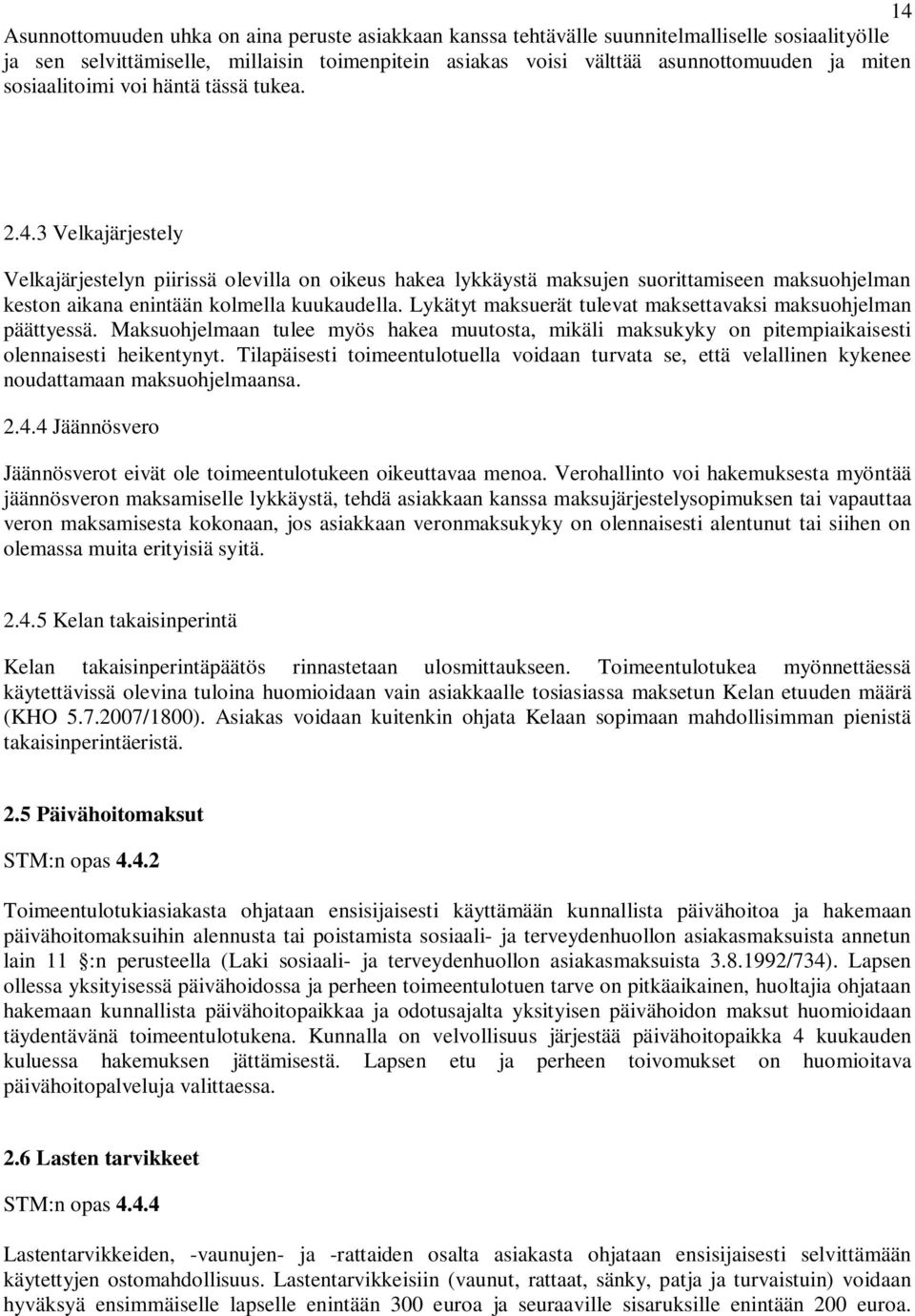 14

Asunnottomuuden uhka on aina peruste asiakkaan kanssa tehtävälle suunnitelmalliselle sosiaalityölle ja sen selvittämiselle, millaisin toimenpitein asiakas voisi välttää asunnottomuuden ja miten sosiaalitoimi voi häntä tässä tukea.

2.4.3 Velkajärjestely

Velkajärjestelyn piirissä olevilla on oikeus hakea lykkäystä maksujen suorittamiseen maksuohjelman keston aikana enintään kolmella kuukaudella. Lykätyt maksuerät tulevat maksettavaksi maksuohjelman päättyessä. Maksuohjelmaan tulee myös hakea muutosta, mikäli maksukyky on pitempiaikaisesti olennaisesti heikentynyt. Tilapäisesti toimeentulotuella voidaan turvata se, että velallinen kykenee noudattamaan maksuohjelmaansa.

2.4.4 Jäännösvero

Jäännösverot eivät ole toimeentulotukeen oikeuttavaa menoa. Verohallinto voi hakemuksesta myöntää jäännösveron maksamiselle lykkäystä, tehdä asiakkaan kanssa maksujärjestelysopimuksen tai vapauttaa veron maksamisesta kokonaan, jos asiakkaan veronmaksukyky on olennaisesti alentunut tai siihen on olemassa muita erityisiä syitä.

2.4.5 Kelan takaisinperintä

Kelan takaisinperintäpäätös rinnastetaan ulosmittaukseen. Toimeentulotukea myönnettäessä käytettävissä olevina tuloina huomioidaan vain asiakkaalle tosiasiassa maksetun Kelan etuuden määrä (KHO 5.7.2007/1800). Asiakas voidaan kuitenkin ohjata Kelaan sopimaan mahdollisimman pienistä takaisinperintäeristä.

2.5 Päivähoitomaksut

STM:n opas 4.4.2

Toimeentulotukiasiakasta ohjataan ensisijaisesti käyttämään kunnallista päivähoitoa ja hakemaan päivähoitomaksuihin alennusta tai poistamista sosiaali- ja terveydenhuollon asiakasmaksuista annetun lain 11 :n perusteella (Laki sosiaali- ja terveydenhuollon asiakasmaksuista 3.8.1992/734). Lapsen ollessa yksityisessä päivähoidossa ja perheen toimeentulotuen tarve on pitkäaikainen, huoltajia ohjataan hakemaan kunnallista päivähoitopaikkaa ja odotusajalta yksityisen päivähoidon maksut huomioidaan täydentävänä toimeentulotukena. Kunnalla on velvollisuus järjestää päivähoitopaikka 4 kuukauden kuluessa hakemuksen jättämisestä. Lapsen etu ja perheen toivomukset on huomioitava päivähoitopalveluja valittaessa.

2.6 Lasten tarvikkeet

STM:n opas 4.4.4

Lastentarvikkeiden, -vaunujen- ja -rattaiden osalta asiakasta ohjataan ensisijaisesti selvittämään käytettyjen ostomahdollisuus. Lastentarvikkeisiin (vaunut, rattaat, sänky, patja ja turvaistuin) voidaan hyväksyä ensimmäiselle lapselle enintään 300 euroa ja seuraaville sisaruksille enintään 200 euroa.